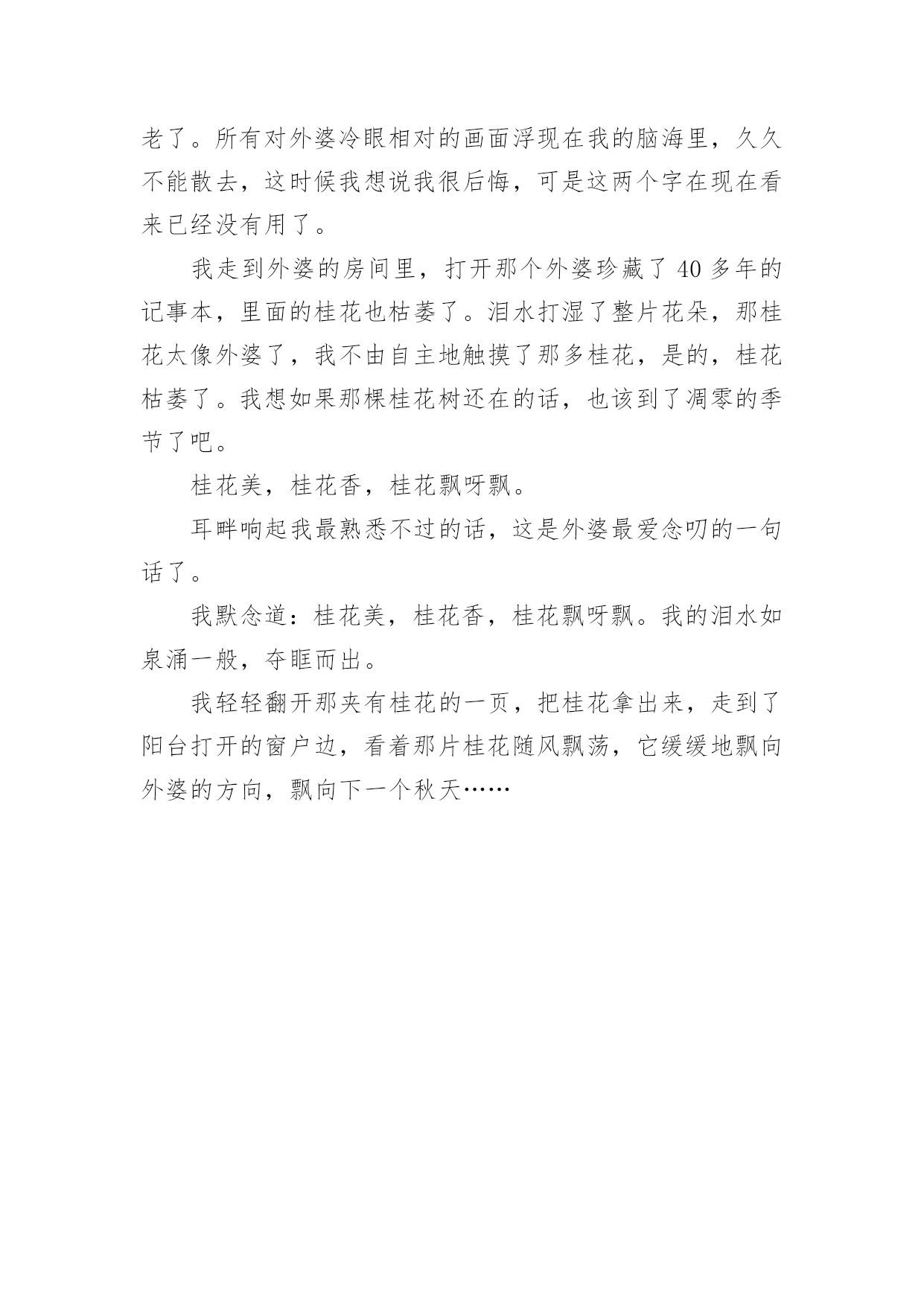 老了。所有对外婆冷眼相对的画面浮现在我的脑海里，久久不能散去，这时候我想说我很后悔，可是这两个字在现在看来已经没有用了。

我走到外婆的房间里，打开那个外婆珍藏了 40 多年的记事本，里面的桂花也枯萎了。泪水打湿了整片花朵，那桂花太像外婆了，我不由自主地触摸了那多桂花，是的，桂花枯萎了。我想如果那棵桂花树还在的话，也该到了凋零的季节了吧。

桂花美，桂花香，桂花飘呀飘。

耳畔响起我最熟悉不过的话，这是外婆最爱念叨的一句话了。

我默念道：桂花美，桂花香，桂花飘呀飘。我的泪水如泉涌一般，夺眶而出。

我轻轻翻开那夹有桂花的一页，把桂花拿出来，走到了阳台打开的窗户边，看着那片桂花随风飘荡，它缓缓地飘向外婆的方向，飘向下一个秋天……